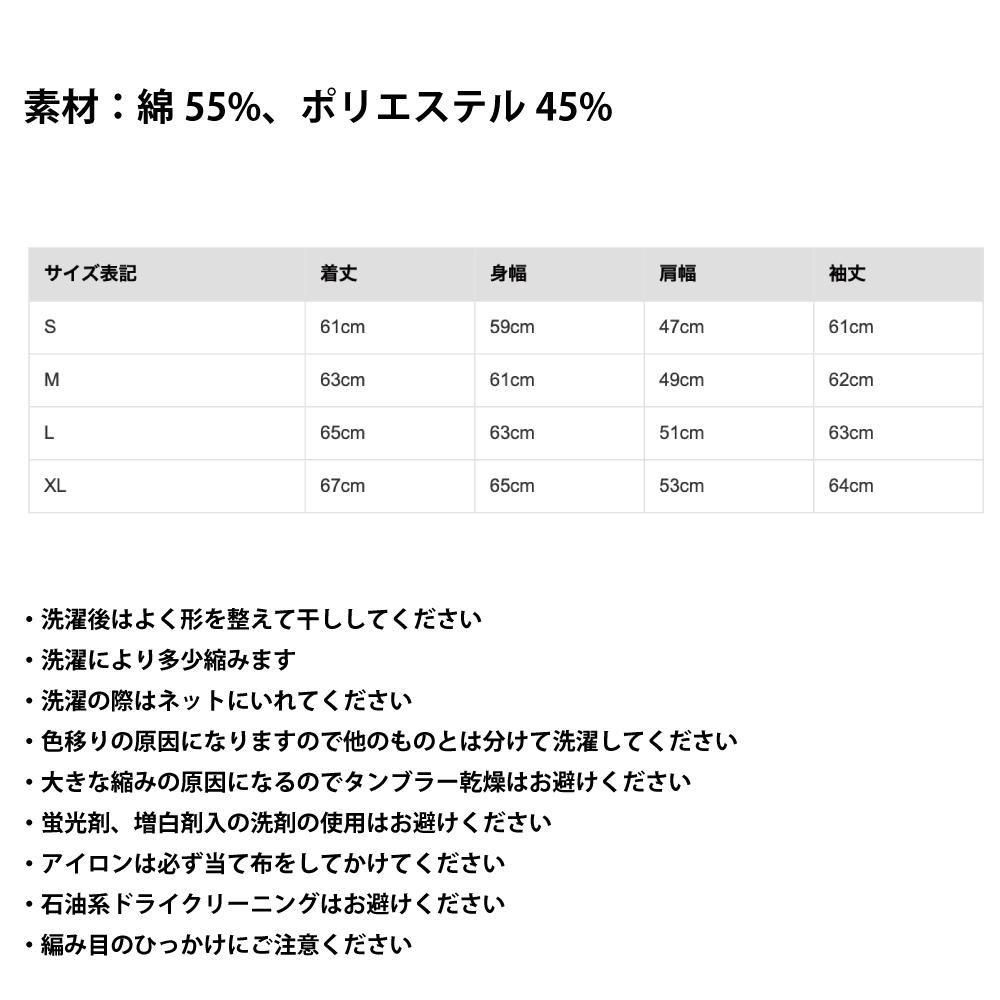 素材：綿 55%、ポリエステル 45%

| サイズ表記 | 着丈 | 身幅 | 肩幅 | 袖丈 |
|---|---|---|---|---|
| S | 61cm | 59cm | 47cm | 61cm |
| M | 63cm | 61cm | 49cm | 62cm |
| L | 65cm | 63cm | 51cm | 63cm |
| XL | 67cm | 65cm | 53cm | 64cm |

・洗濯後はよく形を整えて干ししてください
・洗濯により多少縮みます
・洗濯の際はネットにいれてください
・色移りの原因になりますので他のものとは分けて洗濯してください
・大きな縮みの原因になるのでタンブラー乾燥はお避けください
・蛍光剤、増白剤入の洗剤の使用はお避けください
・アイロンは必ず当て布をしてかけてください
・石油系ドライクリーニングはお避けください
・編み目のひっかけにご注意ください